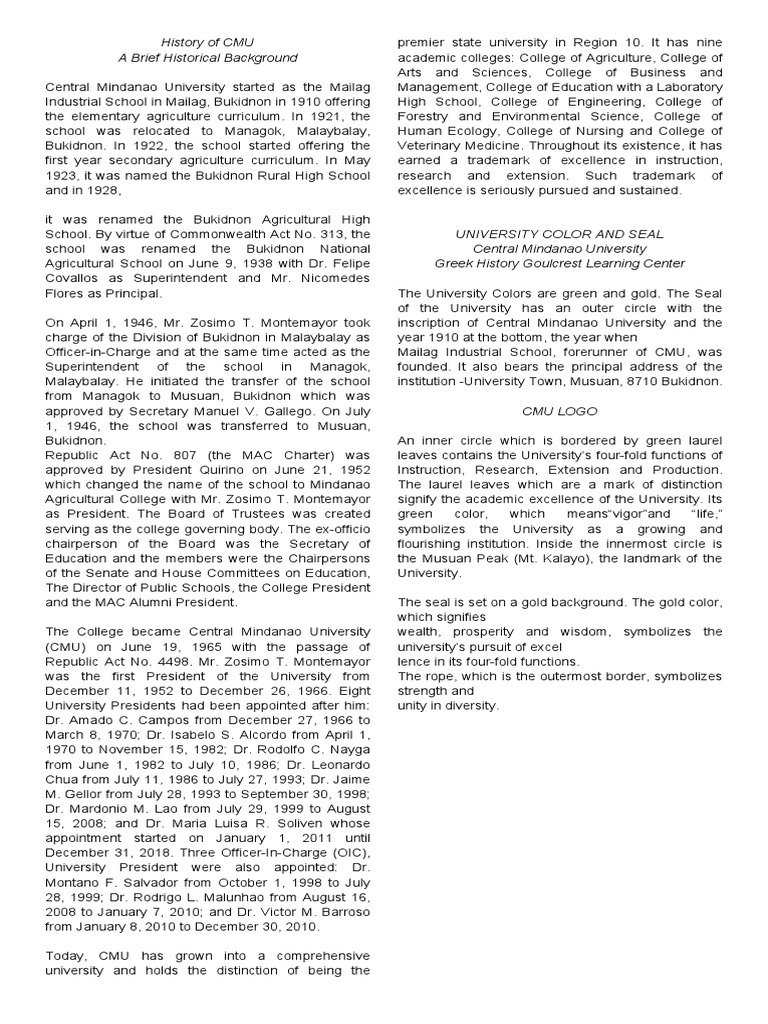 History of CMU
A Brief Historical Background

Central Mindanao University started as the Mailag Industrial School in Mailag, Bukidnon in 1910 offering the elementary agriculture curriculum. In 1921, the school was relocated to Managok, Malaybalay, Bukidnon. In 1922, the school started offering the first year secondary agriculture curriculum. In May 1923, it was named the Bukidnon Rural High School and in 1928,

it was renamed the Bukidnon Agricultural High School. By virtue of Commonwealth Act No. 313, the school was renamed the Bukidnon National Agricultural School on June 9, 1938 with Dr. Felipe Covallos as Superintendent and Mr. Nicomedes Flores as Principal.

On April 1, 1946, Mr. Zosimo T. Montemayor took charge of the Division of Bukidnon in Malaybalay as Officer-in-Charge and at the same time acted as the Superintendent of the school in Managok, Malaybalay. He initiated the transfer of the school from Managok to Musuan, Bukidnon which was approved by Secretary Manuel V. Gallego. On July 1, 1946, the school was transferred to Musuan, Bukidnon.
Republic Act No. 807 (the MAC Charter) was approved by President Quirino on June 21, 1952 which changed the name of the school to Mindanao Agricultural College with Mr. Zosimo T. Montemayor as President. The Board of Trustees was created serving as the college governing body. The ex-officio chairperson of the Board was the Secretary of Education and the members were the Chairpersons of the Senate and House Committees on Education, The Director of Public Schools, the College President and the MAC Alumni President.

The College became Central Mindanao University (CMU) on June 19, 1965 with the passage of Republic Act No. 4498. Mr. Zosimo T. Montemayor was the first President of the University from December 11, 1952 to December 26, 1966. Eight University Presidents had been appointed after him: Dr. Amado C. Campos from December 27, 1966 to March 8, 1970; Dr. Isabelo S. Alcordo from April 1, 1970 to November 15, 1982; Dr. Rodolfo C. Nayga from June 1, 1982 to July 10, 1986; Dr. Leonardo Chua from July 11, 1986 to July 27, 1993; Dr. Jaime M. Gellor from July 28, 1993 to September 30, 1998; Dr. Mardonio M. Lao from July 29, 1999 to August 15, 2008; and Dr. Maria Luisa R. Soliven whose appointment started on January 1, 2011 until December 31, 2018. Three Officer-In-Charge (OIC), University President were also appointed: Dr. Montano F. Salvador from October 1, 1998 to July 28, 1999; Dr. Rodrigo L. Malunhao from August 16, 2008 to January 7, 2010; and Dr. Victor M. Barroso from January 8, 2010 to December 30, 2010.

Today, CMU has grown into a comprehensive university and holds the distinction of being the premier state university in Region 10. It has nine academic colleges: College of Agriculture, College of Arts and Sciences, College of Business and Management, College of Education with a Laboratory High School, College of Engineering, College of Forestry and Environmental Science, College of Human Ecology, College of Nursing and College of Veterinary Medicine. Throughout its existence, it has earned a trademark of excellence in instruction, research and extension. Such trademark of excellence is seriously pursued and sustained.

UNIVERSITY COLOR AND SEAL
Central Mindanao University
Greek History Goulcrest Learning Center

The University Colors are green and gold. The Seal of the University has an outer circle with the inscription of Central Mindanao University and the year 1910 at the bottom, the year when
Mailag Industrial School, forerunner of CMU, was founded. It also bears the principal address of the institution -University Town, Musuan, 8710 Bukidnon.

CMU LOGO

An inner circle which is bordered by green laurel leaves contains the University's four-fold functions of Instruction, Research, Extension and Production. The laurel leaves which are a mark of distinction signify the academic excellence of the University. Its green color, which means"vigor"and "life," symbolizes the University as a growing and flourishing institution. Inside the innermost circle is the Musuan Peak (Mt. Kalayo), the landmark of the University.

The seal is set on a gold background. The gold color, which signifies
wealth, prosperity and wisdom, symbolizes the university's pursuit of excel
lence in its four-fold functions.
The rope, which is the outermost border, symbolizes strength and
unity in diversity.